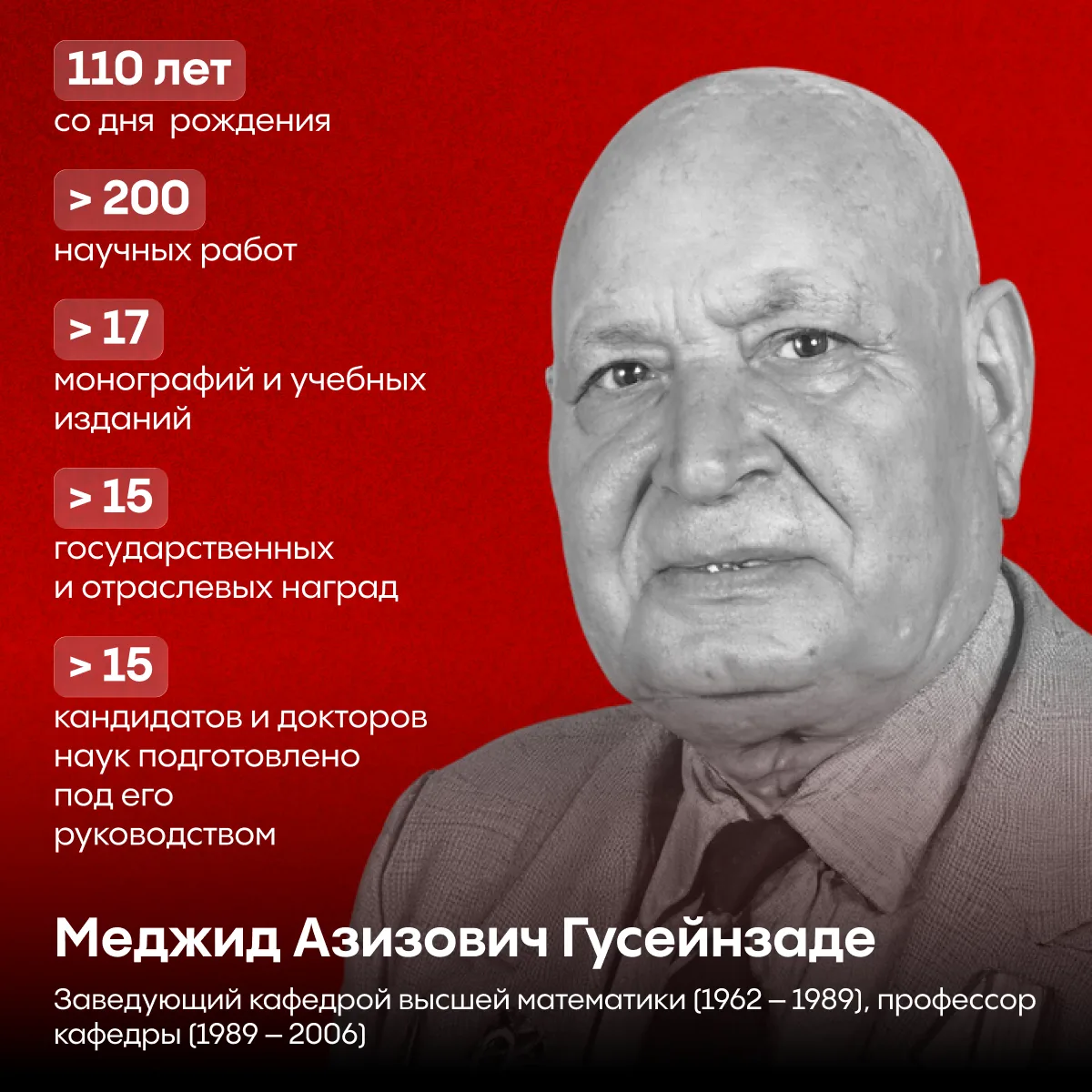 110 лет
со дня рождения

> 200
научных работ

> 17
монографий и учебных изданий

> 15
государственных и отраслевых наград

> 15
кандидатов и докторов наук подготовлено под его руководством

Меджид Азизович Гусейнзаде

Заведующий кафедрой высшей математики (1962 – 1989), профессор кафедры (1989 – 2006)